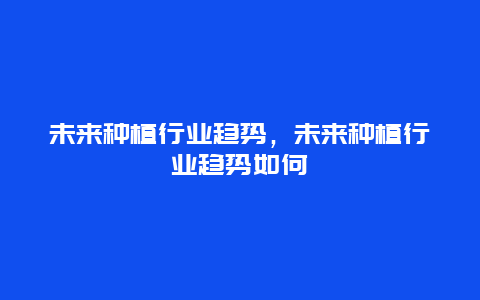 未来种植行业趋势，未来种植行业趋势如何